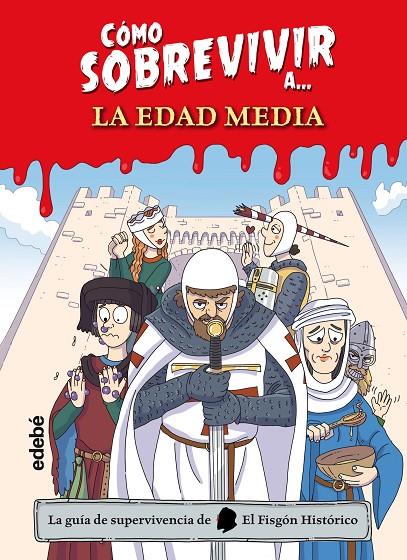 CÓMO SOBREVIVIR A...
LA EDAD MEDIA

edebé

La guía de supervivencia de El Fisgón Histórico